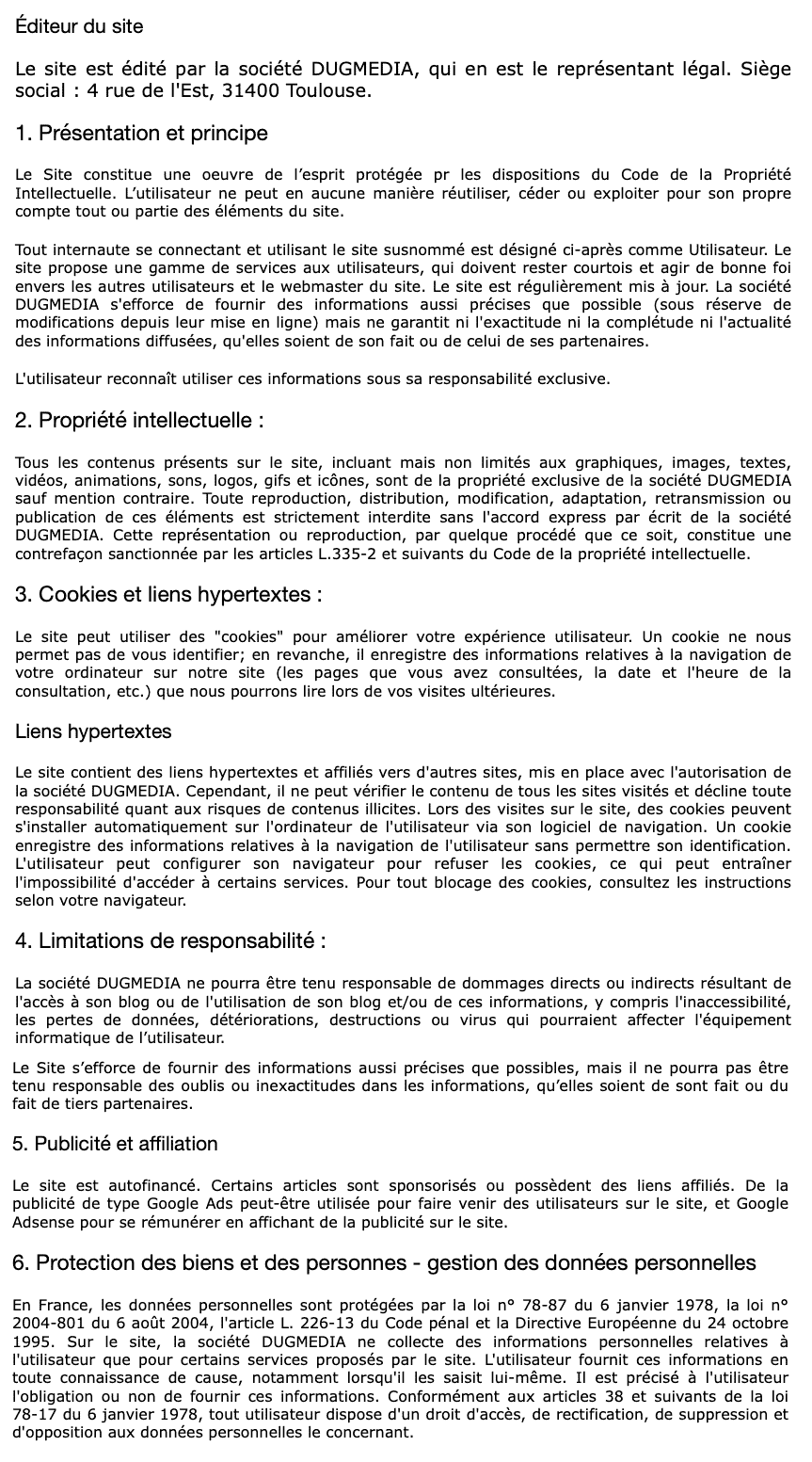 Éditeur du site

Le site est édité par la société DUGMEDIA, qui en est le représentant légal. Siège social : 4 rue de l'Est, 31400 Toulouse.

1. Présentation et principe

Le Site constitue une oeuvre de l’esprit protégée pr les dispositions du Code de la Propriété Intellectuelle. L’utilisateur ne peut en aucune manière réutiliser, céder ou exploiter pour son propre compte tout ou partie des éléments du site.

Tout internaute se connectant et utilisant le site susnommé est désigné ci-après comme Utilisateur. Le site propose une gamme de services aux utilisateurs, qui doivent rester courtois et agir de bonne foi envers les autres utilisateurs et le webmaster du site. Le site est régulièrement mis à jour. La société DUGMEDIA s'efforce de fournir des informations aussi précises que possible (sous réserve de modifications depuis leur mise en ligne) mais ne garantit ni l'exactitude ni la complétude ni l'actualité des informations diffusées, qu'elles soient de son fait ou de celui de ses partenaires.

L'utilisateur reconnaît utiliser ces informations sous sa responsabilité exclusive.

2. Propriété intellectuelle :

Tous les contenus présents sur le site, incluant mais non limités aux graphiques, images, textes, vidéos, animations, sons, logos, gifs et icônes, sont de la propriété exclusive de la société DUGMEDIA sauf mention contraire. Toute reproduction, distribution, modification, adaptation, retransmission ou publication de ces éléments est strictement interdite sans l'accord express par écrit de la société DUGMEDIA. Cette représentation ou reproduction, par quelque procédé que ce soit, constitue une contrefaçon sanctionnée par les articles L.335-2 et suivants du Code de la propriété intellectuelle.

3. Cookies et liens hypertextes :

Le site peut utiliser des "cookies" pour améliorer votre expérience utilisateur. Un cookie ne nous permet pas de vous identifier; en revanche, il enregistre des informations relatives à la navigation de votre ordinateur sur notre site (les pages que vous avez consultées, la date et l'heure de la consultation, etc.) que nous pourrons lire lors de vos visites ultérieures.

Liens hypertextes

Le site contient des liens hypertextes et affiliés vers d'autres sites, mis en place avec l'autorisation de la société DUGMEDIA. Cependant, il ne peut vérifier le contenu de tous les sites visités et décline toute responsabilité quant aux risques de contenus illicites. Lors des visites sur le site, des cookies peuvent s'installer automatiquement sur l'ordinateur de l'utilisateur via son logiciel de navigation. Un cookie enregistre des informations relatives à la navigation de l'utilisateur sans permettre son identification. L'utilisateur peut configurer son navigateur pour refuser les cookies, ce qui peut entraîner l'impossibilité d'accéder à certains services. Pour tout blocage des cookies, consultez les instructions selon votre navigateur.

4. Limitations de responsabilité :

La société DUGMEDIA ne pourra être tenu responsable de dommages directs ou indirects résultant de l'accès à son blog ou de l'utilisation de son blog et/ou de ces informations, y compris l'inaccessibilité, les pertes de données, détériorations, destructions ou virus qui pourraient affecter l'équipement informatique de l’utilisateur.

Le Site s’efforce de fournir des informations aussi précises que possibles, mais il ne pourra pas être tenu responsable des oublis ou inexactitudes dans les informations, qu’elles soient de sont fait ou du fait de tiers partenaires.

5. Publicité et affiliation

Le site est autofinancé. Certains articles sont sponsorisés ou possèdent des liens affiliés. De la publicité de type Google Ads peut-être utilisée pour faire venir des utilisateurs sur le site, et Google Adsense pour se rémunérer en affichant de la publicité sur le site.

6. Protection des biens et des personnes - gestion des données personnelles

En France, les données personnelles sont protégées par la loi n° 78-87 du 6 janvier 1978, la loi n° 2004-801 du 6 août 2004, l'article L. 226-13 du Code pénal et la Directive Européenne du 24 octobre 1995. Sur le site, la société DUGMEDIA ne collecte des informations personnelles relatives à l'utilisateur que pour certains services proposés par le site. L'utilisateur fournit ces informations en toute connaissance de cause, notamment lorsqu'il les saisit lui-même. Il est précisé à l'utilisateur l'obligation ou non de fournir ces informations. Conformément aux articles 38 et suivants de la loi 78-17 du 6 janvier 1978, tout utilisateur dispose d'un droit d'accès, de rectification, de suppression et d'opposition aux données personnelles le concernant.